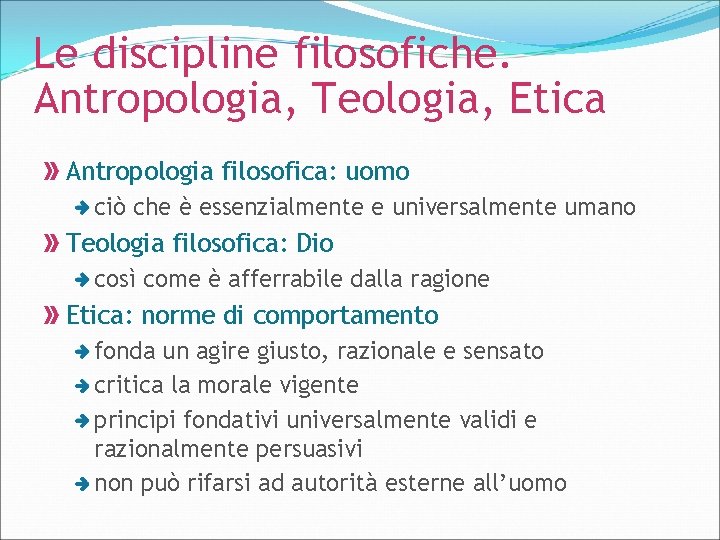 Le discipline filosofiche. Antropologia, Teologia, Etica

Antropologia filosofica: uomo

ciò che è essenzialmente e universalmente umano

Teologia filosofica: Dio

così come è afferrabile dalla ragione

Etica: norme di comportamento

fonda un agire giusto, razionale e sensato

critica la morale vigente

principi fondativi universalmente validi e razionalmente persuasivi

non può rifarsi ad autorità esterne all'uomo